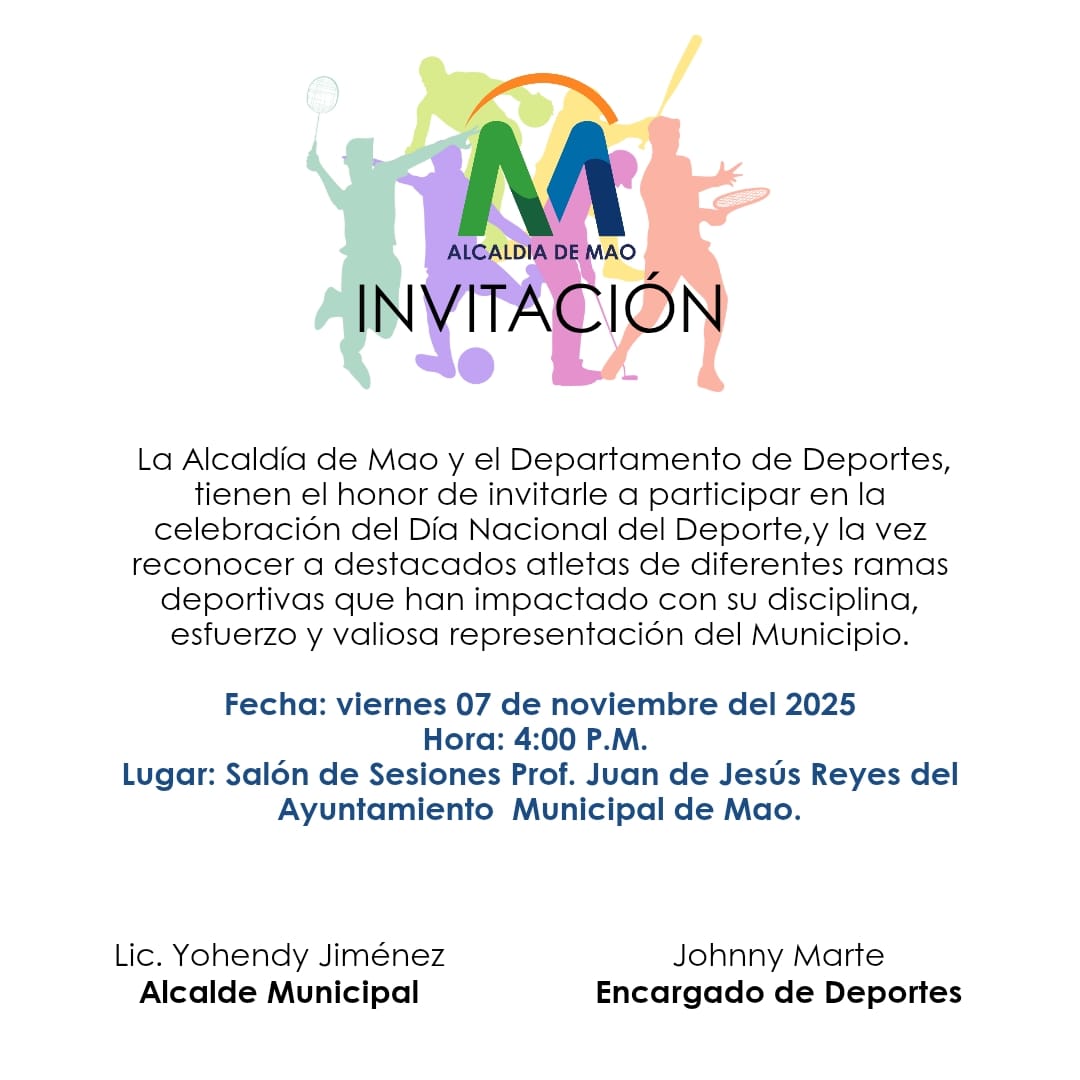 ALCALDIA DE MAO

INVITACIÓN

La Alcaldía de Mao y el Departamento de Deportes, tienen el honor de invitarle a participar en la celebración del Día Nacional del Deporte,y la vez reconocer a destacados atletas de diferentes ramas deportivas que han impactado con su disciplina, esfuerzo y valiosa representación del Municipio.

Fecha: viernes 07 de noviembre del 2025
Hora: 4:00 P.M.
Lugar: Salón de Sesiones Prof. Juan de Jesús Reyes del Ayuntamiento Municipal de Mao.

Lic. Yohendy Jiménez
Alcalde Municipal

Johnny Marte
Encargado de Deportes